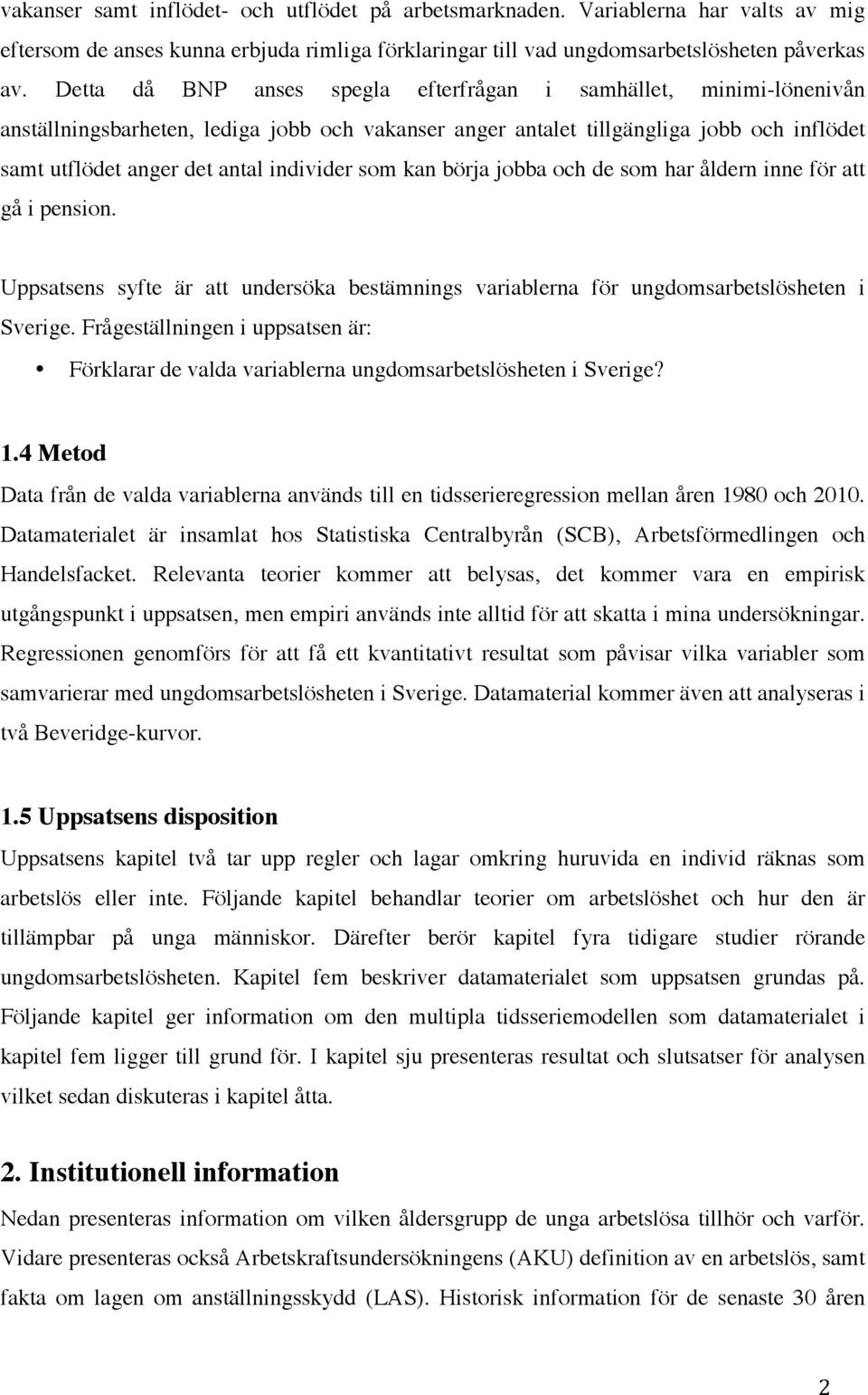 vakanser samt inflödet- och utflödet på arbetsmarknaden. Variablerna har valts av mig eftersom de anses kunna erbjuda rimliga förklaringar till vad ungdomsarbetslösheten påverkas av. Detta då BNP anses spegla efterfrågan i samhället, minimi-lönenivån anställningsbarheten, lediga jobb och vakanser anger antalet tillgängliga jobb och inflödet samt utflödet anger det antal individer som kan börja jobba och de som har åldern inne för att gå i pension.

Uppsatsens syfte är att undersöka bestämnings variablerna för ungdomsarbetslösheten i Sverige. Frågeställningen i uppsatsen är:

• Förklarar de valda variablerna ungdomsarbetslösheten i Sverige?

1.4 Metod

Data från de valda variablerna används till en tidsserieregression mellan åren 1980 och 2010. Datamaterialet är insamlat hos Statistiska Centralbyrån (SCB), Arbetsförmedlingen och Handelsfacket. Relevanta teorier kommer att belysas, det kommer vara en empirisk utgångspunkt i uppsatsen, men empiri används inte alltid för att skatta i mina undersökningar. Regressionen genomförs för att få ett kvantitativt resultat som påvisar vilka variabler som samvarierar med ungdomsarbetslösheten i Sverige. Datamaterial kommer även att analyseras i två Beveridge-kurvor.

1.5 Uppsatsens disposition

Uppsatsens kapitel två tar upp regler och lagar omkring huruvida en individ räknas som arbetslös eller inte. Följande kapitel behandlar teorier om arbetslöshet och hur den är tillämpbar på unga människor. Därefter berör kapitel fyra tidigare studier rörande ungdomsarbetslösheten. Kapitel fem beskriver datamaterialet som uppsatsen grundas på. Följande kapitel ger information om den multipla tidsseriemodellen som datamaterialet i kapitel fem ligger till grund för. I kapitel sju presenteras resultat och slutsatser för analysen vilket sedan diskuteras i kapitel åtta.

2. Institutionell information

Nedan presenteras information om vilken åldersgrupp de unga arbetslösa tillhör och varför. Vidare presenteras också Arbetskraftsundersökningens (AKU) definition av en arbetslös, samt fakta om lagen om anställningsskydd (LAS). Historisk information för de senaste 30 åren

2